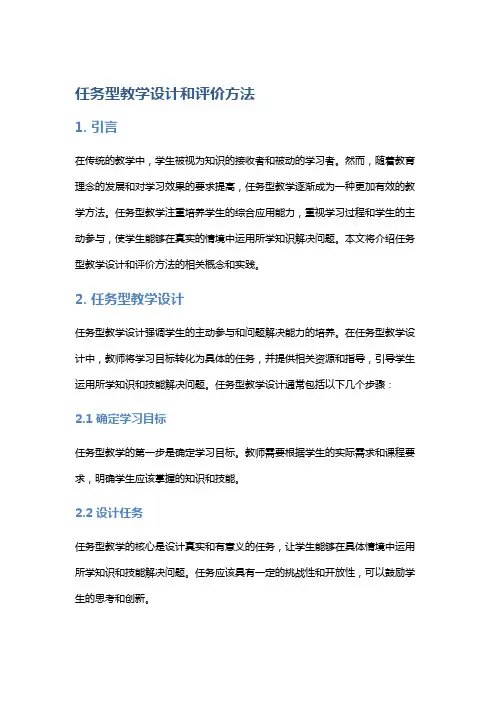 任务型教学设计和评价方法

1. 引言

在传统的教学中，学生被视为知识的接收者和被动的学习者。然而，随着教育理念的发展和对学习效果的要求提高，任务型教学逐渐成为一种更加有效的教学方法。任务型教学注重培养学生的综合应用能力，重视学习过程和学生的主动参与，使学生能够在真实的情境中运用所学知识解决问题。本文将介绍任务型教学设计和评价方法的相关概念和实践。

2. 任务型教学设计

任务型教学设计强调学生的主动参与和问题解决能力的培养。在任务型教学设计中，教师将学习目标转化为具体的任务，并提供相关资源和指导，引导学生运用所学知识和技能解决问题。任务型教学设计通常包括以下几个步骤：

2.1 确定学习目标

任务型教学的第一步是确定学习目标。教师需要根据学生的实际需求和课程要求，明确学生应该掌握的知识和技能。

2.2 设计任务

任务型教学的核心是设计真实和有意义的任务，让学生能够在具体情境中运用所学知识和技能解决问题。任务应该具有一定的挑战性和开放性，可以鼓励学生的思考和创新。